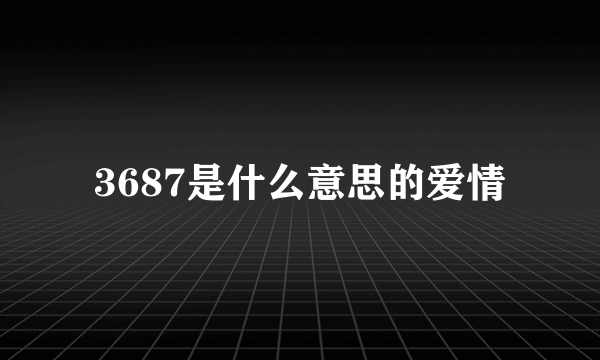 3687是什么意思的爱情